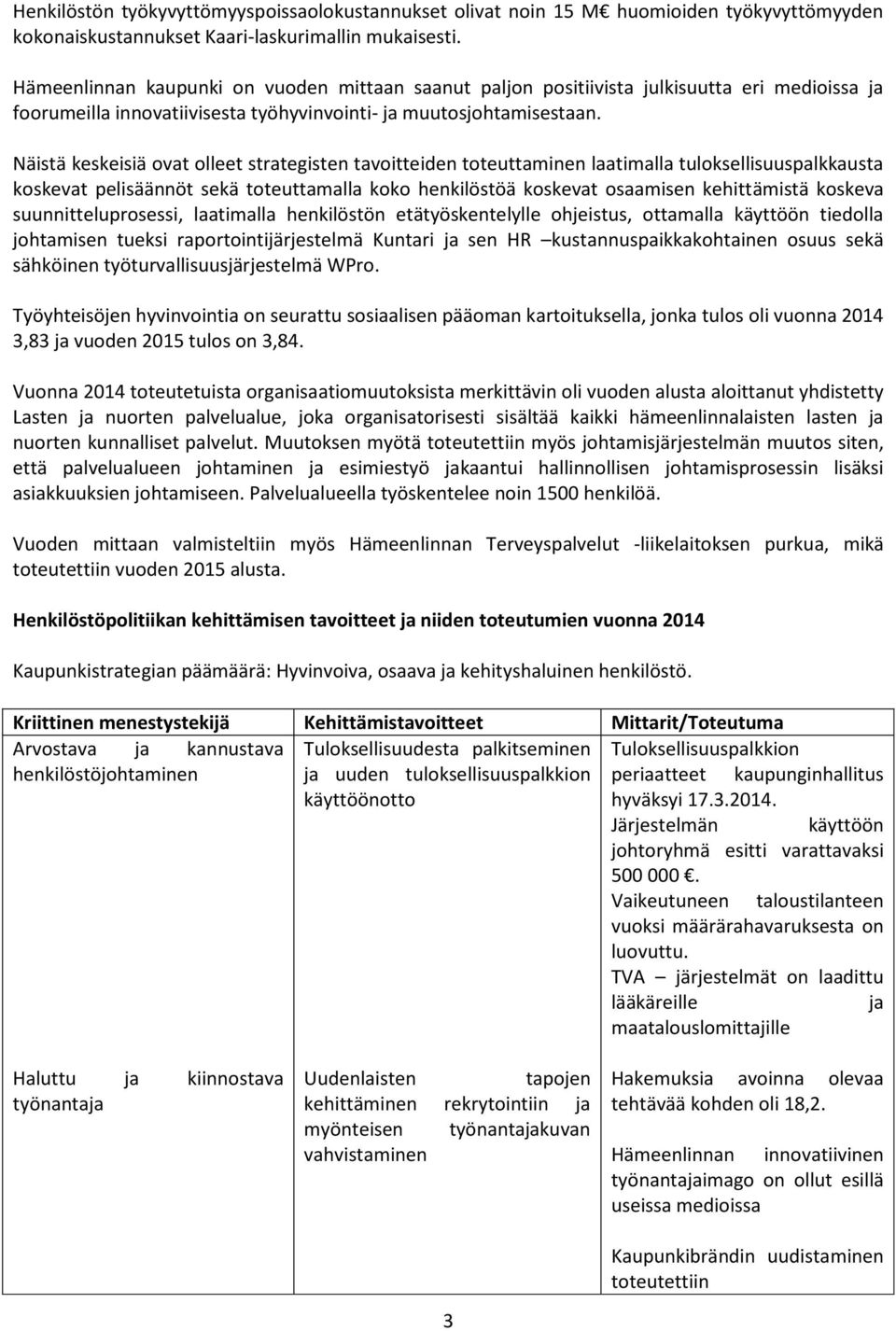 Henkilöstön työkyvyttömyyspoissaolokustannukset olivat noin 15 M€ huomioiden työkyvyttömyyden kokonaiskustannukset Kaari-laskurimallin mukaisesti.

Hämeenlinnan kaupunki on vuoden mittaan saanut paljon positiivista julkisuutta eri medioissa ja foorumeilla innovatiivisesta työhyvinvointi- ja muutosjohtamisestaan.

Näistä keskeisiä ovat olleet strategisten tavoitteiden toteuttaminen laatimalla tuloksellisuuspalkkausta koskevat pelisäännöt sekä toteuttamalla koko henkilöstöä koskevat osaamisen kehittämistä koskeva suunnitteluprosessi, laatimalla henkilöstön etätyöskentelylle ohjeistus, ottamalla käyttöön tiedolla johtamisen tueksi raportointijärjestelmä Kuntari ja sen HR –kustannuspaikkakohtainen osuus sekä sähköinen työturvallisuusjärjestelmä WPro.

Työyhteisöjen hyvinvointia on seurattu sosiaalisen pääoman kartoituksella, jonka tulos oli vuonna 2014 3,83 ja vuoden 2015 tulos on 3,84.

Vuonna 2014 toteutetuista organisaatiomuutoksista merkittävin oli vuoden alusta aloittanut yhdistetty Lasten ja nuorten palvelualue, joka organisatorisesti sisältää kaikki hämeenlinnalaisten lasten ja nuorten kunnalliset palvelut. Muutoksen myötä toteutettiin myös johtamisjärjestelmän muutos siten, että palvelualueen johtaminen ja esimiestyö jakaantui hallinnollisen johtamisprosessin lisäksi asiakkuuksien johtamiseen. Palvelualueella työskentelee noin 1500 henkilöä.

Vuoden mittaan valmisteltiin myös Hämeenlinnan Terveyspalvelut -liikelaitoksen purkua, mikä toteutettiin vuoden 2015 alusta.

Henkilöstöpolitiikan kehittämisen tavoitteet ja niiden toteutumien vuonna 2014

Kaupunkistrategian päämäärä: Hyvinvoiva, osaava ja kehityshaluinen henkilöstö.

| Kriittinen menestystekijä | Kehittämistavoitteet | Mittarit/Toteutuma |
|---|---|---|
| Arvostava ja kannustava henkilöstöjohtaminen | Tuloksellisuudesta palkitseminen ja uuden tuloksellisuuspalkkion käyttöönotto | Tuloksellisuuspalkkion periaatteet kaupunginhallitus hyväksyi 17.3.2014. Järjestelmän käyttöön johtoryhmä esitti varattavaksi 500 000 €. Vaikeutuneen taloustilanteen vuoksi määrärahavaruksesta on luovuttu. TVA – järjestelmät on laadittu lääkäreille ja maatalouslomittajille |
| Haluttu ja kiinnostava työnantaja | Uudenlaisten tapojen kehittäminen rekrytointiin ja myönteisen työnantajakuvan vahvistaminen | Hakemuksia avoinna olevaa tehtävää kohden oli 18,2. Hämeenlinnan innovatiivinen työnantajaimago on ollut esillä useissa medioissa Kaupunkibrändin uudistaminen toteutettiin |

3